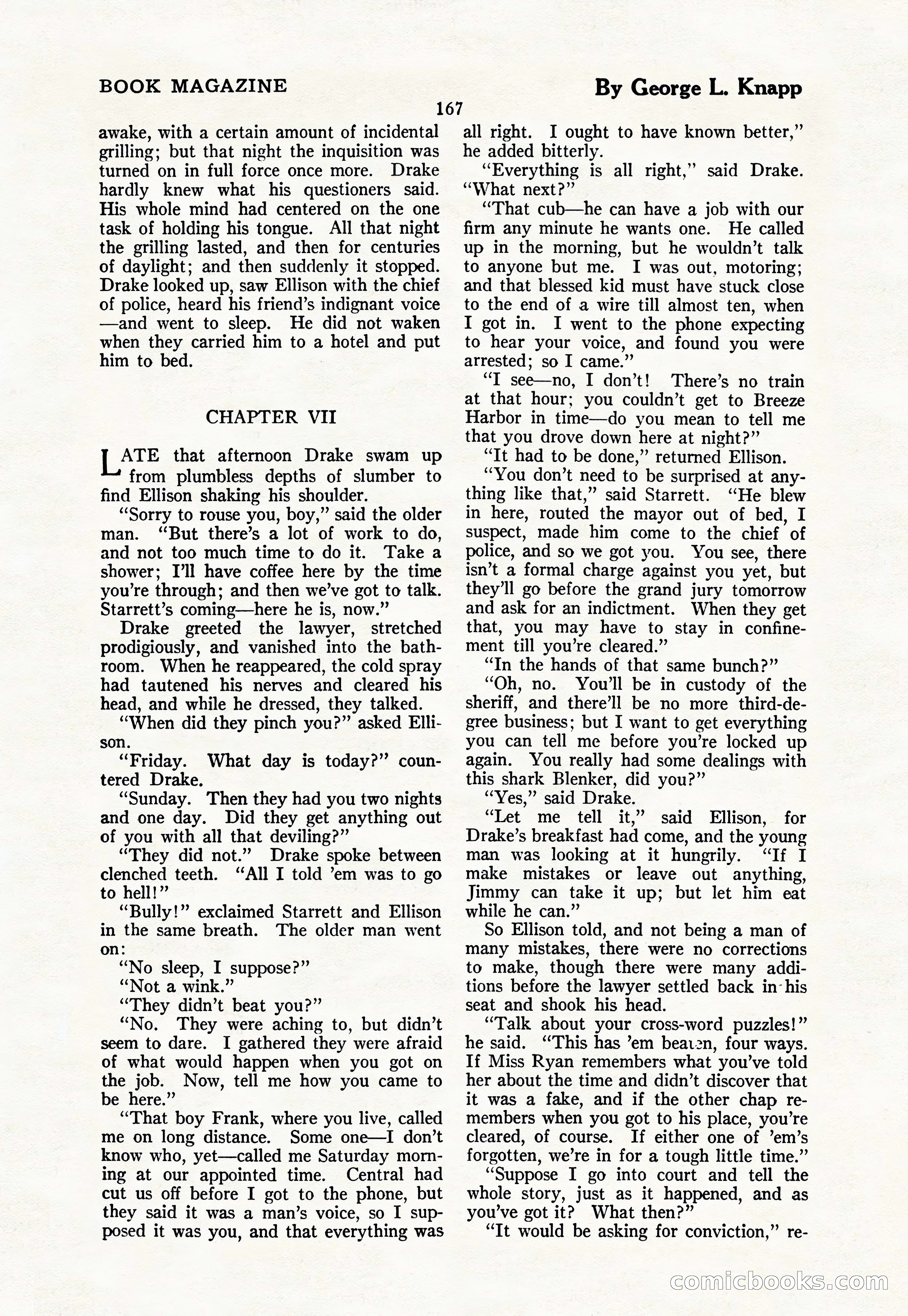 BOOK MAGAZINE

By George L. Knapp

167

awake, with a certain amount of incidental grilling; but that night the inquisition was turned on in full force once more. Drake hardly knew what his questioners said. His whole mind had centered on the one task of holding his tongue. All that night the grilling lasted, and then for centuries of daylight; and then suddenly it stopped. Drake looked up, saw Ellison with the chief of police, heard his friend's indignant voice —and went to sleep. He did not waken when they carried him to a hotel and put him to bed.

CHAPTER VII

LATE that afternoon Drake swam up from plumbless depths of slumber to find Ellison shaking his shoulder.

"Sorry to rouse you, boy," said the older man. "But there's a lot of work to do, and not too much time to do it. Take a shower; I'll have coffee here by the time you're through; and then we've got to talk. Starrett's coming—here he is, now."

Drake greeted the lawyer, stretched prodigiously, and vanished into the bathroom. When he reappeared, the cold spray had tautened his nerves and cleared his head, and while he dressed, they talked.

"When did they pinch you?" asked Ellison.

"Friday. What day is today?" countered Drake.

"Sunday. Then they had you two nights and one day. Did they get anything out of you with all that deviling?"

"They did not." Drake spoke between clenched teeth. "All I told 'em was to go to hell!"

"Bully!" exclaimed Starrett and Ellison in the same breath. The older man went on:

"No sleep, I suppose?"

"Not a wink."

"They didn't beat you?"

"No. They were aching to, but didn't seem to dare. I gathered they were afraid of what would happen when you got on the job. Now, tell me how you came to be here."

"That boy Frank, where you live, called me on long distance. Some one—I don't know who, yet—called me Saturday morning at our appointed time. Central had cut us off before I got to the phone, but they said it was a man's voice, so I supposed it was you, and that everything was all right. I ought to have known better," he added bitterly.

"Everything is all right," said Drake. "What next?"

"That cub—he can have a job with our firm any minute he wants one. He called up in the morning, but he wouldn't talk to anyone but me. I was out, motoring; and that blessed kid must have stuck close to the end of a wire till almost ten, when I got in. I went to the phone expecting to hear your voice, and found you were arrested; so I came."

"I see—no, I don't! There's no train at that hour; you couldn't get to Breeze Harbor in time—do you mean to tell me that you drove down here at night?"

"It had to be done," returned Ellison.

"You don't need to be surprised at anything like that," said Starrett. "He blew in here, routed the mayor out of bed, I suspect, made him come to the chief of police, and so we got you. You see, there isn't a formal charge against you yet, but they'll go before the grand jury tomorrow and ask for an indictment. When they get that, you may have to stay in confinement till you're cleared."

"In the hands of that same bunch?"

"Oh, no. You'll be in custody of the sheriff, and there'll be no more third-degree business; but I want to get everything you can tell me before you're locked up again. You really had some dealings with this shark Blenker, did you?"

"Yes," said Drake.

"Let me tell it," said Ellison, for Drake's breakfast had come, and the young man was looking at it hungrily. "If I make mistakes or leave out anything, Jimmy can take it up; but let him eat while he can."

So Ellison told, and not being a man of many mistakes, there were no corrections to make, though there were many additions before the lawyer settled back in his seat and shook his head.

"Talk about your cross-word puzzles!" he said. "This has 'em beaten, four ways. If Miss Ryan remembers what you've told her about the time and didn't discover that it was a fake, and if the other chap remembers when you got to his place, you're cleared, of course. If either one of 'em's forgotten, we're in for a tough little time."

"Suppose I go into court and tell the whole story, just as it happened, and as you've got it? What then?"

"It would be asking for conviction," re-

comicbooks.com